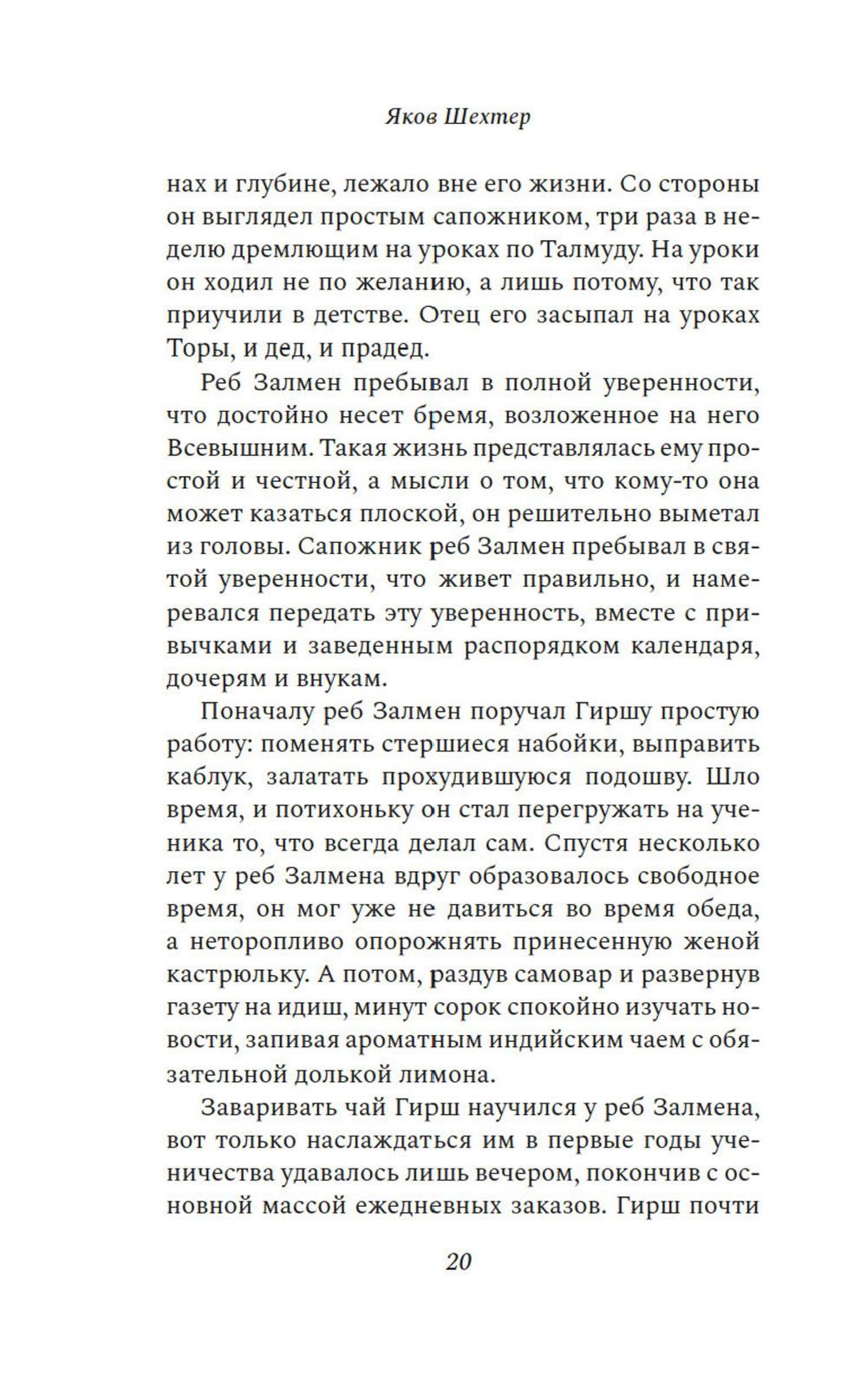 Яков Шехтер

нах и глубине, лежало вне его жизни. Со стороны он выглядел простым сапожником, три раза в неделю дремлющим на уроках по Талмуду. На уроки он ходил не по желанию, а лишь потому, что так приучили в детстве. Отец его засыпал на уроках Торы, и дед, и прадед.

Реб Залмен пребывал в полной уверенности, что достойно несет бремя, возложенное на него Всевышним. Такая жизнь представлялась ему простой и честной, а мысли о том, что кому-то она может казаться плоской, он решительно выметал из головы. Сапожник реб Залмен пребывал в святой уверенности, что живет правильно, и намеревался передать эту уверенность, вместе с привычками и заведенным распорядком календаря, дочерям и внукам.

Поначалу реб Залмен поручал Гиршу простую работу: поменять стершиеся набойки, выправить каблук, залатать прохудившуюся подошву. Шло время, и потихоньку он стал перегружать на ученика то, что всегда делал сам. Спустя несколько лет у реб Залмена вдруг образовалось свободное время, он мог уже не давиться во время обеда, а неторопливо опорожнять принесенную женой кастрюльку. А потом, раздув самовар и развернув газету на идиш, минут сорок спокойно изучать новости, запивая ароматным индийским чаем с обязательной долькой лимона.

Заваривать чай Гирш научился у реб Залмена, вот только наслаждаться им в первые годы ученичества удавалось лишь вечером, покончив с основной массой ежедневных заказов. Гирш почти

20